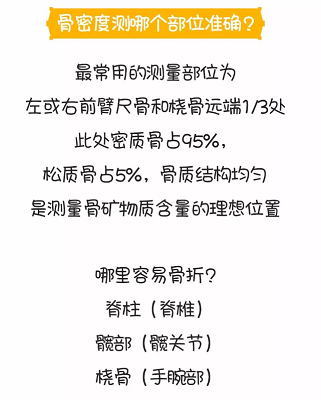 骨密度测哪个部位准确?

最常用的测量部位为
左或右前臂尺骨和桡骨远端1/3处
此处密质骨占95%,
松质骨占5%,骨质结构均匀
是测量骨矿物质含量的理想位置

哪里容易骨折?
脊柱(脊椎)
髋部(髋关节)
桡骨(手腕部)